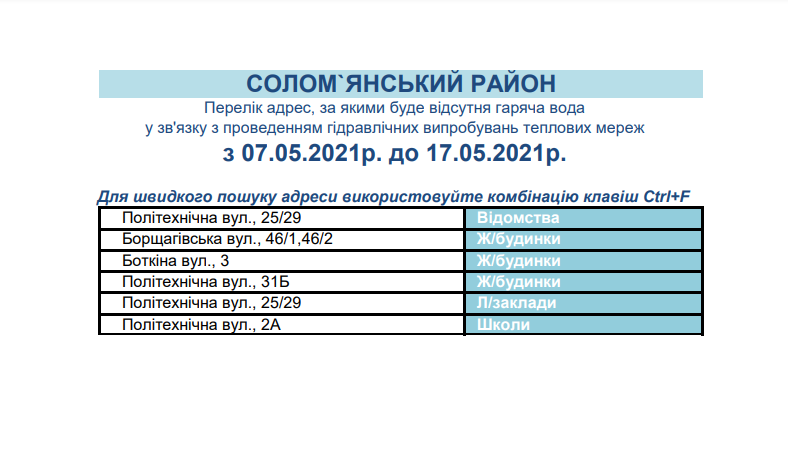 СОЛОМ`ЯНСЬКИЙ РАЙОН

Перелік адрес, за якими буде відсутня гаряча вода
у зв'язку з проведенням гідравлічних випробувань теплових мереж

з 07.05.2021р. до 17.05.2021р.

Для швидкого пошуку адреси використовуйте комбінацію клавіш Ctrl+F

| | |
|---|---|
| Політехнічна вул., 25/29 | Відомства |
| Борщагівська вул., 46/1,46/2 | Ж/будинки |
| Боткіна вул., 3 | Ж/будинки |
| Політехнічна вул., 31Б | Ж/будинки |
| Політехнічна вул., 25/29 | Л/заклади |
| Політехнічна вул., 2А | Школи |